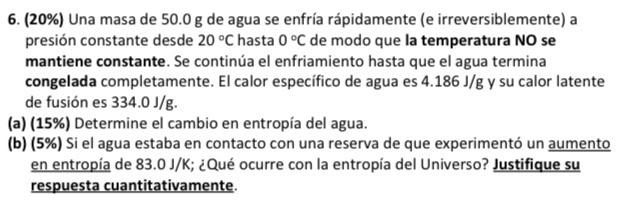 6. (20%) Una masa de 50.0 g de agua se enfría rápidamente (e irreversiblemente) a presión constante desde 20 °C hasta 0 °C de modo que la temperatura NO se mantiene constante. Se continúa el enfriamiento hasta que el agua termina congelada completamente. El calor específico de agua es 4.186 J/g y su calor latente de fusión es 334.0 J/g.

(a) (15%) Determine el cambio en entropía del agua.

(b) (5%) Si el agua estaba en contacto con una reserva de que experimentó un aumento en entropía de 83.0 J/K; ¿Qué ocurre con la entropía del Universo? Justifique su respuesta cuantitativamente.